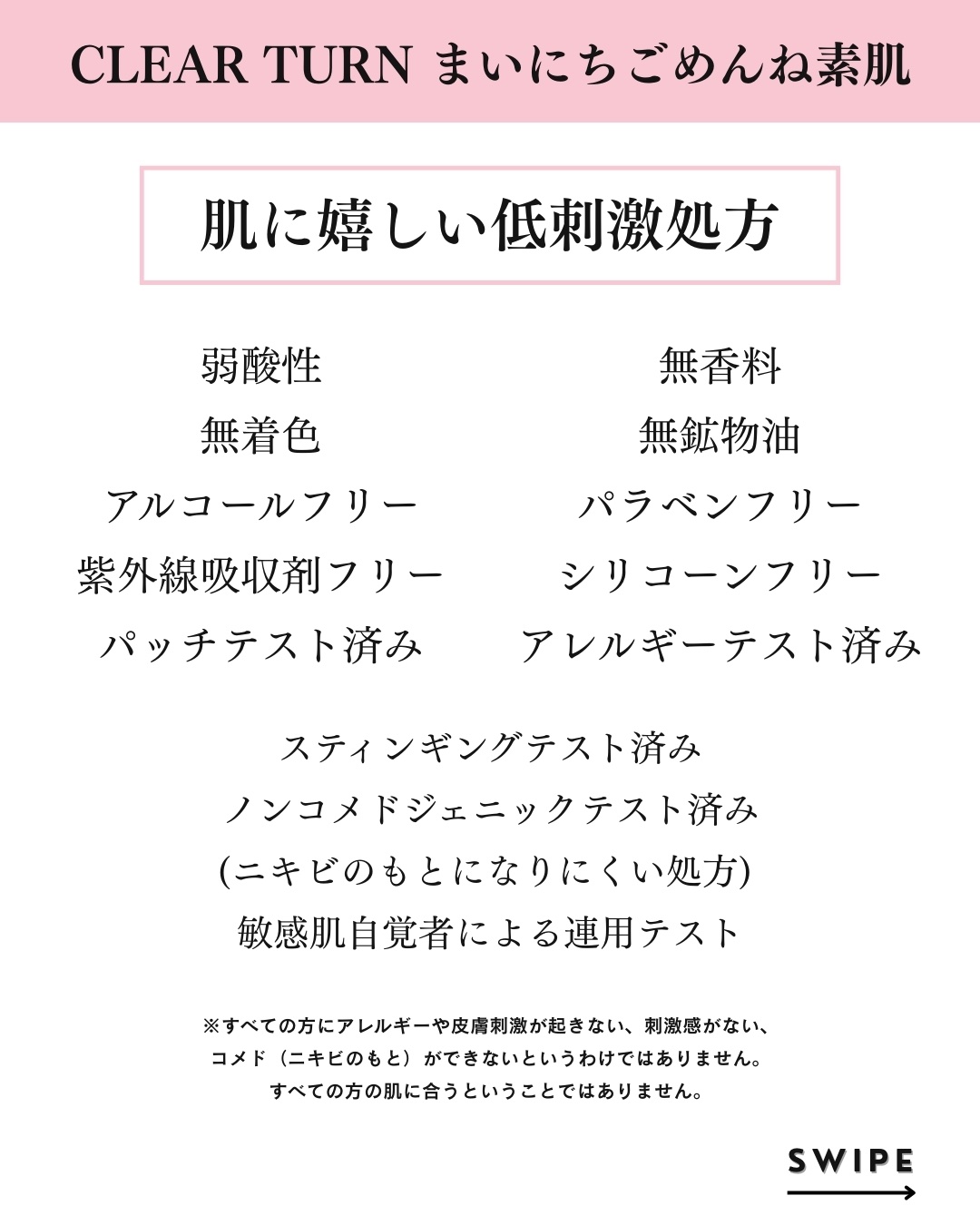 CLEAR TURN まいにちごめんね素肌

肌に嬉しい低刺激処方

弱酸性
無着色
アルコールフリー
紫外線吸収剤フリー
パッチテスト済み

無香料
無鉱物油
パラベンフリー
シリコーンフリー
アレルギーテスト済み

スティンギングテスト済み
ノンコメドジェニックテスト済み
(ニキビのもとになりにくい処方)
敏感肌自覚者による連用テスト

※すべての方にアレルギーや皮膚刺激が起きない、刺激感がない、コメド（ニキビのもと）ができないというわけではありません。すべての方の肌に合うということではありません。

SWIPE